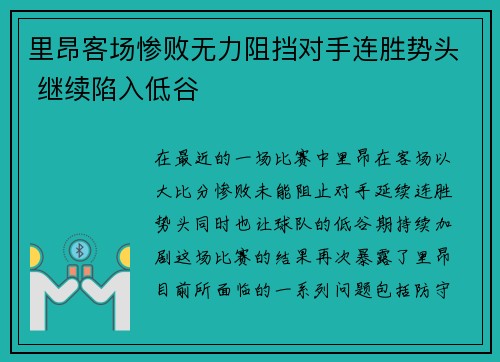 里昂客场惨败无力阻挡对手连胜势头 继续陷入低谷

在最近的一场比赛中里昂在客场以大比分惨败未能阻止对手延续连胜势头同时也让球队的低谷期持续加剧这场比赛的结果再次暴露了里昂目前所面临的一系列问题包括防守